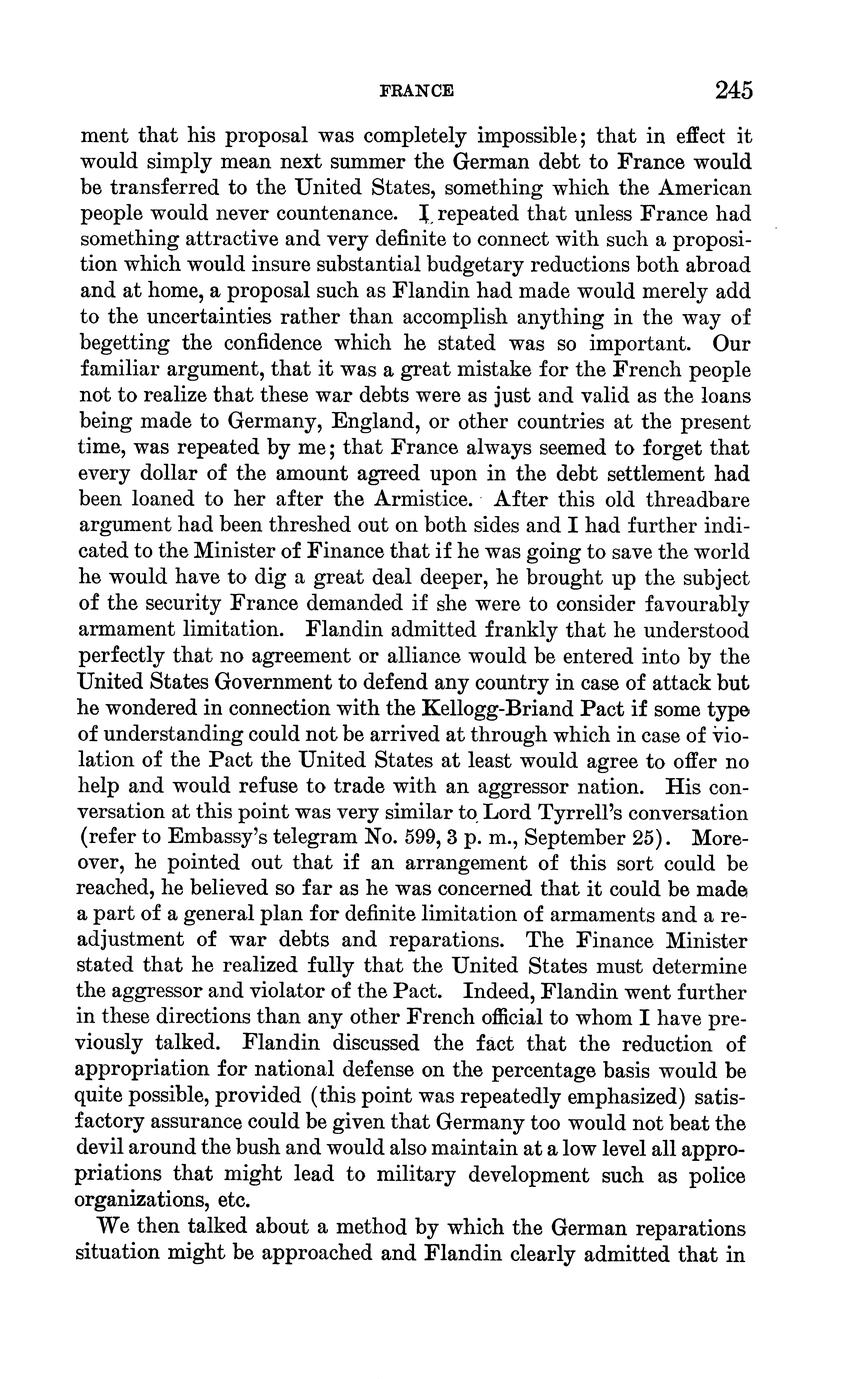 FRANCE 245

ment that his proposal was completely impossible; that in effect it would simply mean next summer the German debt to France would be transferred to the United States, something which the American people would never countenance. I repeated that unless France had something attractive and very definite to connect with such a proposition which would insure substantial budgetary reductions both abroad and at home, a proposal such as Flandin had made would merely add to the uncertainties rather than accomplish anything in the way of begetting the confidence which he stated was so important. Our familiar argument, that it was a great mistake for the French people not to realize that these war debts were as just and valid as the loans being made to Germany, England, or other countries at the present time, was repeated by me; that France always seemed to forget that every dollar of the amount agreed upon in the debt settlement had been loaned to her after the Armistice. After this old threadbare argument had been threshed out on both sides and I had further indicated to the Minister of Finance that if he was going to save the world he would have to dig a great deal deeper, he brought up the subject of the security France demanded if she were to consider favourably armament limitation. Flandin admitted frankly that he understood perfectly that no agreement or alliance would be entered into by the United States Government to defend any country in case of attack but he wondered in connection with the Kellogg-Briand Pact if some type of understanding could not be arrived at through which in case of violation of the Pact the United States at least would agree to offer no help and would refuse to trade with an aggressor nation. His conversation at this point was very similar to Lord Tyrrell's conversation (refer to Embassy's telegram No. 599, 3 p. m., September 25). Moreover, he pointed out that if an arrangement of this sort could be reached, he believed so far as he was concerned that it could be made a part of a general plan for definite limitation of armaments and a readjustment of war debts and reparations. The Finance Minister stated that he realized fully that the United States must determine the aggressor and violator of the Pact. Indeed, Flandin went further in these directions than any other French official to whom I have previously talked. Flandin discussed the fact that the reduction of appropriation for national defense on the percentage basis would be quite possible, provided (this point was repeatedly emphasized) satisfactory assurance could be given that Germany too would not beat the devil around the bush and would also maintain at a low level all appropriations that might lead to military development such as police organizations, etc.

We then talked about a method by which the German reparations situation might be approached and Flandin clearly admitted that in